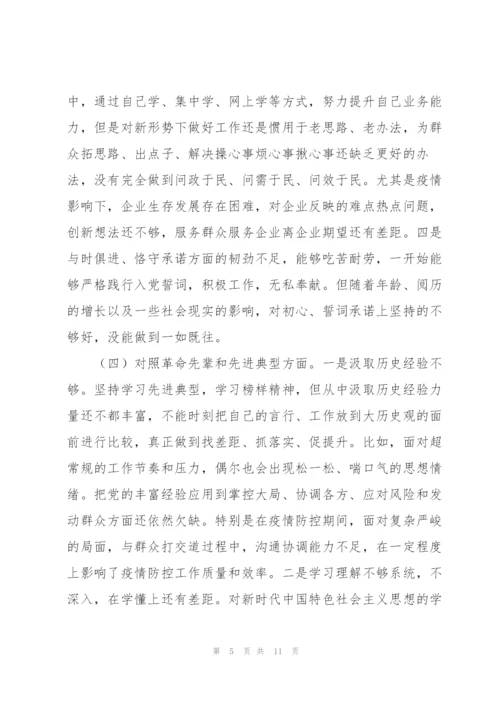 中，通过自己学、集中学、网上学等方式，努力提升自己业务能力，但是对新形势下做好工作还是惯用于老思路、老办法，为群众拓思路、出点子、解决操心事烦心事揪心事还缺乏更好的办法，没有完全做到问政于民、问需于民、问效于民。尤其是疫情影响下，企业生存发展存在困难，对企业反映的难点热点问题，创新想法还不够，服务群众服务企业离企业期望还有差距。四是与时俱进、恪守承诺方面的韧劲不足，能够吃苦耐劳，一开始能够严格践行入党誓词，积极工作，无私奉献。但随着年龄、阅历的增长以及一些社会现实的影响，对初心、誓词承诺上坚持的不够好，没能做到一如既往。

（四）对照革命先辈和先进典型方面。一是汲取历史经验不够。坚持学习先进典型，学习榜样精神，但从中汲取历史经验力量还不都丰富，不能时刻把自己的言行、工作放到大历史观的面前进行比较，真正做到找差距、抓落实、促提升。比如，面对超常规的工作节奏和压力，偶尔也会出现松一松、喘口气的思想情绪。把党的丰富经验应用到掌控大局、协调各方、应对风险和发动群众方面还依然欠缺。特别是在疫情防控期间，面对复杂严峻的局面，与群众打交道过程中，沟通协调能力不足，在一定程度上影响了疫情防控工作质量和效率。二是学习理解不够系统，不深入，在学懂上还有差距。对新时代中国特色社会主义思想的学

第 5 页 共 11 页